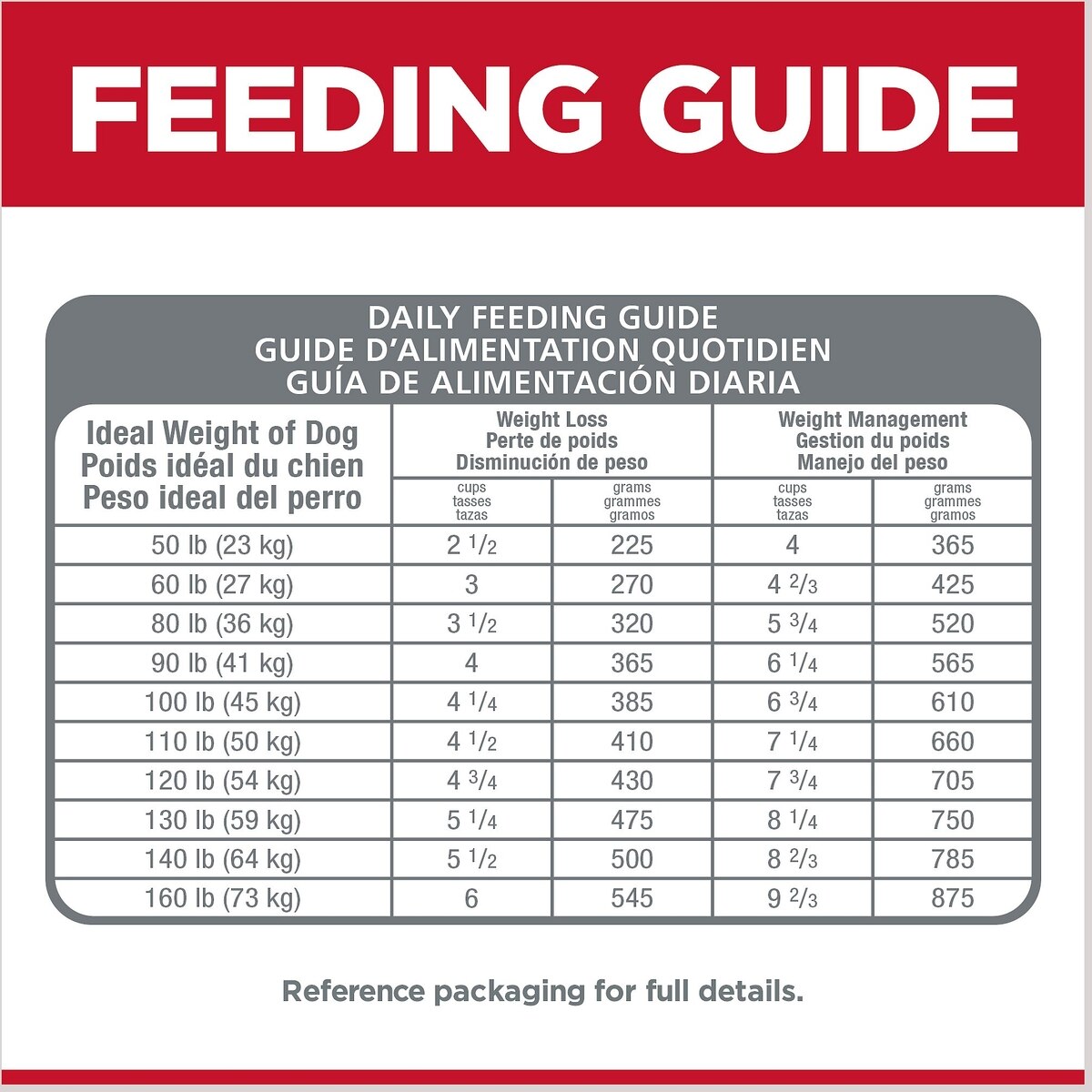 FEEDING GUIDE

DAILY FEEDING GUIDE
GUIDE D'ALIMENTATION QUOTIDIEN
GUÍA DE ALIMENTACIÓN DIARIA

| Ideal Weight of Dog Poids idéal du chien Peso ideal del perro | Weight Loss Perte de poids Disminución de peso cups tasses tazas | Weight Loss Perte de poids Disminución de peso grams grammes gramos | Weight Management Gestion du poids Manejo del peso cups tasses tazas | Weight Management Gestion du poids Manejo del peso grams grammes gramos |
|---|---|---|---|---|
| 50 lb (23 kg) | 2 $\frac{1}{2}$ | 225 | 4 | 365 |
| 60 lb (27 kg) | 3 | 270 | 4 $\frac{2}{3}$ | 425 |
| 80 lb (36 kg) | 3 $\frac{1}{2}$ | 320 | 5 $\frac{3}{4}$ | 520 |
| 90 lb (41 kg) | 4 | 365 | 6 $\frac{1}{4}$ | 565 |
| 100 lb (45 kg) | 4 $\frac{1}{4}$ | 385 | 6 $\frac{3}{4}$ | 610 |
| 110 lb (50 kg) | 4 $\frac{1}{2}$ | 410 | 7 $\frac{1}{4}$ | 660 |
| 120 lb (54 kg) | 4 $\frac{3}{4}$ | 430 | 7 $\frac{3}{4}$ | 705 |
| 130 lb (59 kg) | 5 $\frac{1}{4}$ | 475 | 8 $\frac{1}{4}$ | 750 |
| 140 lb (64 kg) | 5 $\frac{1}{2}$ | 500 | 8 $\frac{2}{3}$ | 785 |
| 160 lb (73 kg) | 6 | 545 | 9 $\frac{2}{3}$ | 875 |

Reference packaging for full details.